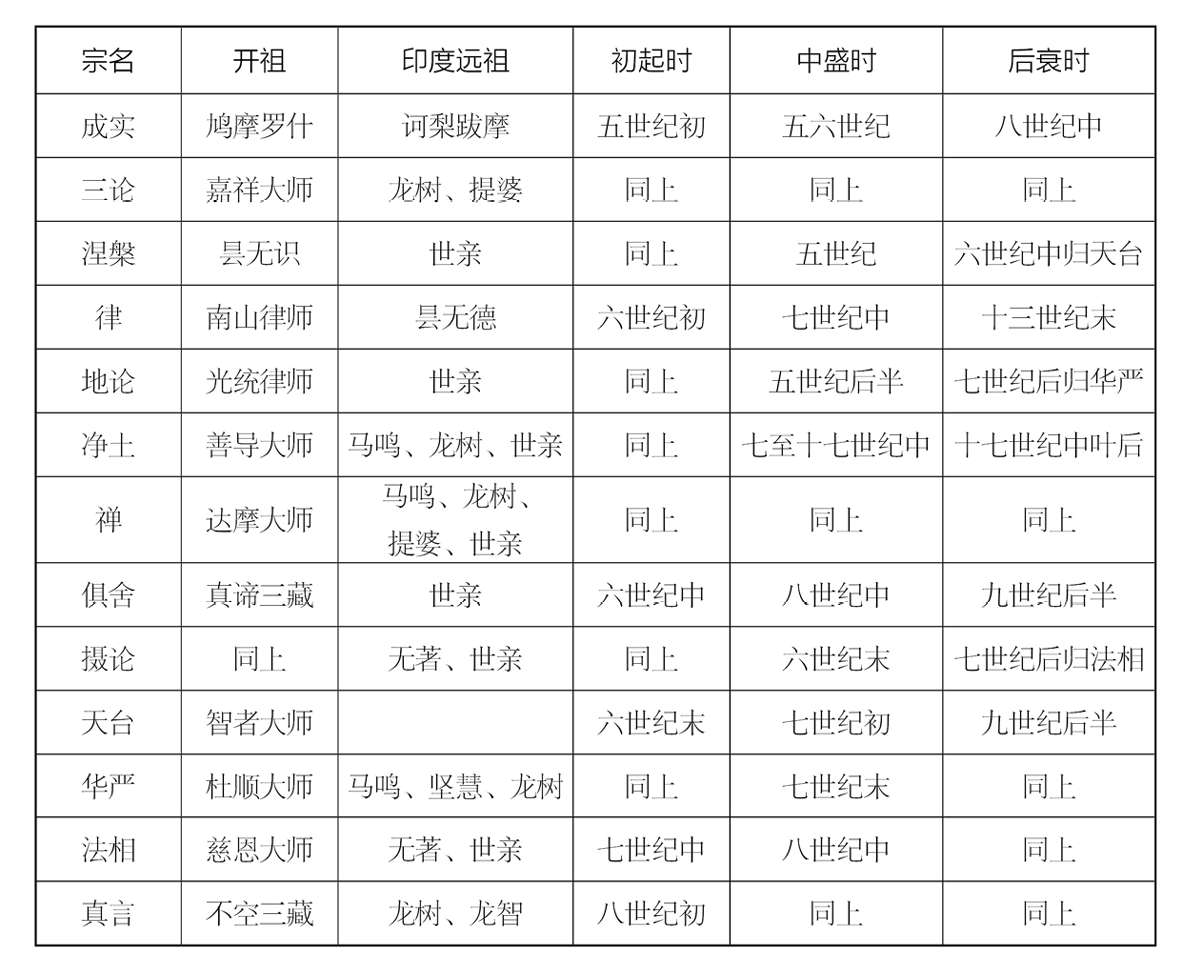 | 宗名 | 开祖 | 印度远祖 | 初起时 | 中盛时 | 后衰时 |
|---|---|---|---|---|---|
| 成实 | 鸠摩罗什 | 诃梨跋摩 | 五世纪初 | 五六世纪 | 八世纪中 |
| 三论 | 嘉祥大师 | 龙树、提婆 | 同上 | 同上 | 同上 |
| 涅槃 | 昙无识 | 世亲 | 同上 | 五世纪 | 六世纪中归天台 |
| 律 | 南山律师 | 昙无德 | 六世纪初 | 七世纪中 | 十三世纪末 |
| 地论 | 光统律师 | 世亲 | 同上 | 五世纪后半 | 七世纪后归华严 |
| 净土 | 善导大师 | 马鸣、龙树、世亲 | 同上 | 七至十七世纪中 | 十七世纪中叶后 |
| 禅 | 达摩大师 | 马鸣、龙树、提婆、世亲 | 同上 | 同上 | 同上 |
| 俱舍 | 真谛三藏 | 世亲 | 六世纪中 | 八世纪中 | 九世纪后半 |
| 摄论 | 同上 | 无著、世亲 | 同上 | 六世纪末 | 七世纪后归法相 |
| 天台 | 智者大师 | | 六世纪末 | 七世纪初 | 九世纪后半 |
| 华严 | 杜顺大师 | 马鸣、坚慧、龙树 | 同上 | 七世纪末 | 同上 |
| 法相 | 慈恩大师 | 无著、世亲 | 七世纪中 | 八世纪中 | 同上 |
| 真言 | 不空三藏 | 龙树、龙智 | 八世纪初 | 同上 | 同上 |